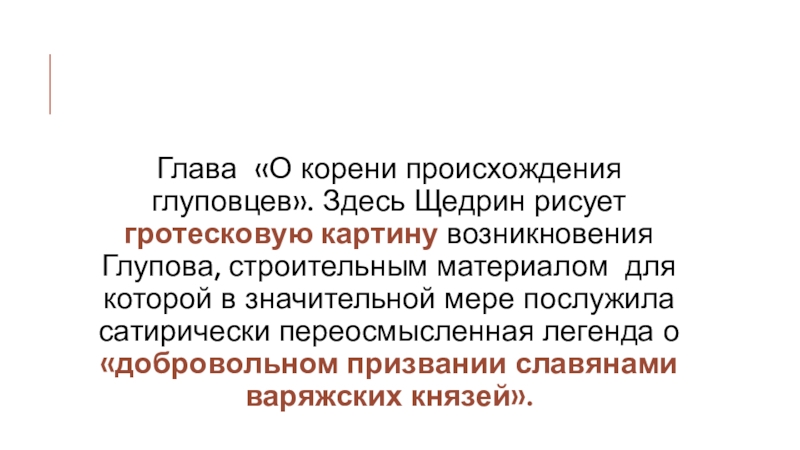 Глава «О корени происхождения глуповцев». Здесь Щедрин рисует гротесковую картину возникновения Глупова, строительным материалом для которой в значительной мере послужила сатирически переосмысленная легенда о «добровольном призвании славянами варяжских князей».